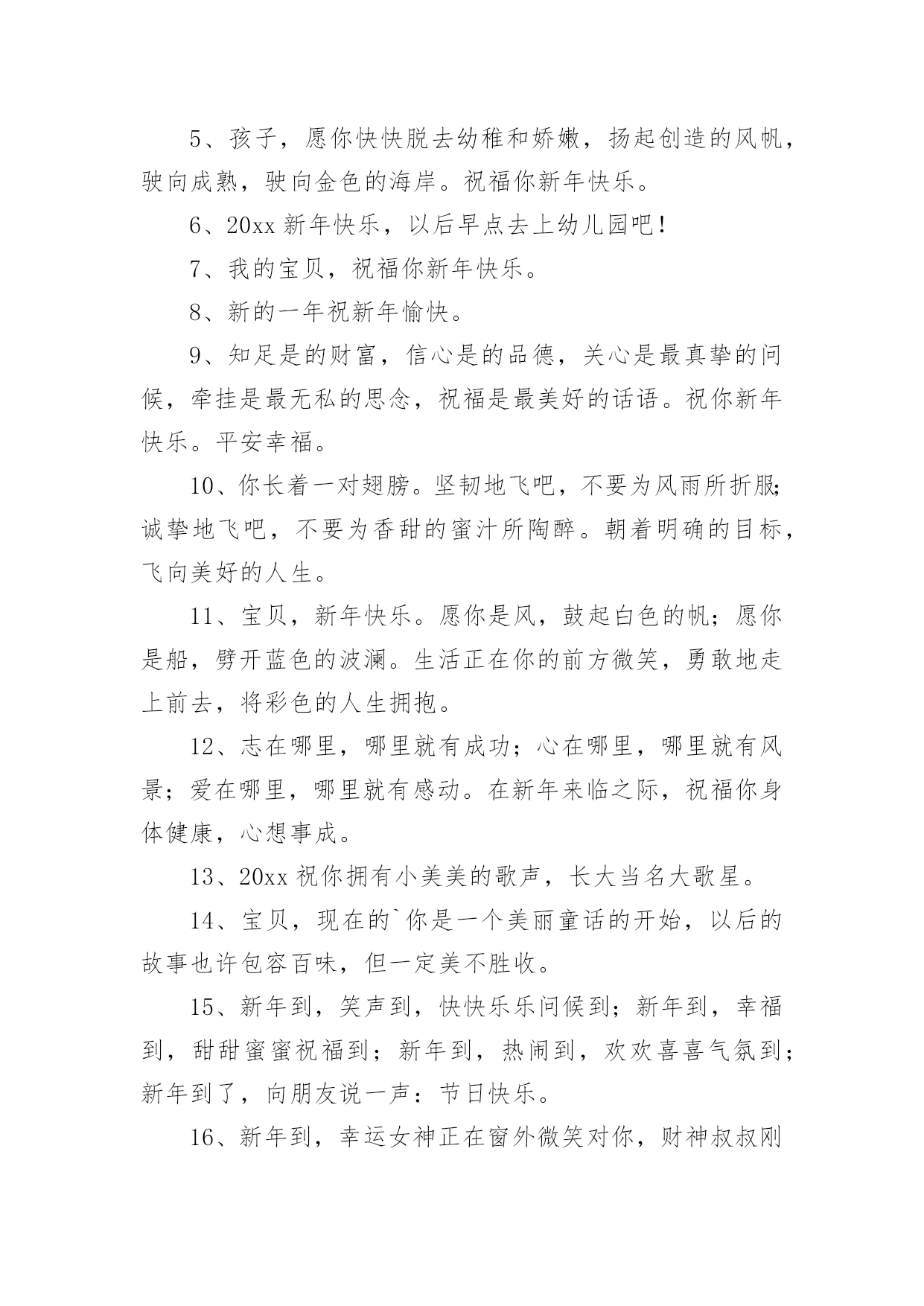 5、孩子，愿你快快脱去幼稚和娇嫩，扬起创造的风帆，驶向成熟，驶向金色的海岸。祝福你新年快乐。

6、20xx 新年快乐，以后早点去上幼儿园吧！

7、我的宝贝，祝福你新年快乐。

8、新的一年祝新年愉快。

9、知足是的财富，信心是的品德，关心是最真挚的问候，牵挂是最无私的思念，祝福是最美好的话语。祝你新年快乐。平安幸福。

10、你长着一对翅膀。坚韧地飞吧，不要为风雨所折服;诚挚地飞吧，不要为香甜的蜜汁所陶醉。朝着明确的目标，飞向美好的人生。

11、宝贝，新年快乐。愿你是风，鼓起白色的帆；愿你是船，劈开蓝色的波澜。生活正在你的前方微笑，勇敢地走上前去，将彩色的人生拥抱。

12、志在哪里，哪里就有成功；心在哪里，哪里就有风景；爱在哪里，哪里就有感动。在新年来临之际，祝福你身体健康，心想事成。

13、20xx 祝你拥有小美美的歌声，长大当名大歌星。

14、宝贝，现在的`你是一个美丽童话的开始，以后的故事也许包容百味，但一定美不胜收。

15、新年到，笑声到，快快乐乐问候到；新年到，幸福到，甜甜蜜蜜祝福到；新年到，热闹到，欢欢喜喜气氛到；新年到了，向朋友说一声：节日快乐。

16、新年到，幸运女神正在窗外微笑对你，财神叔叔刚